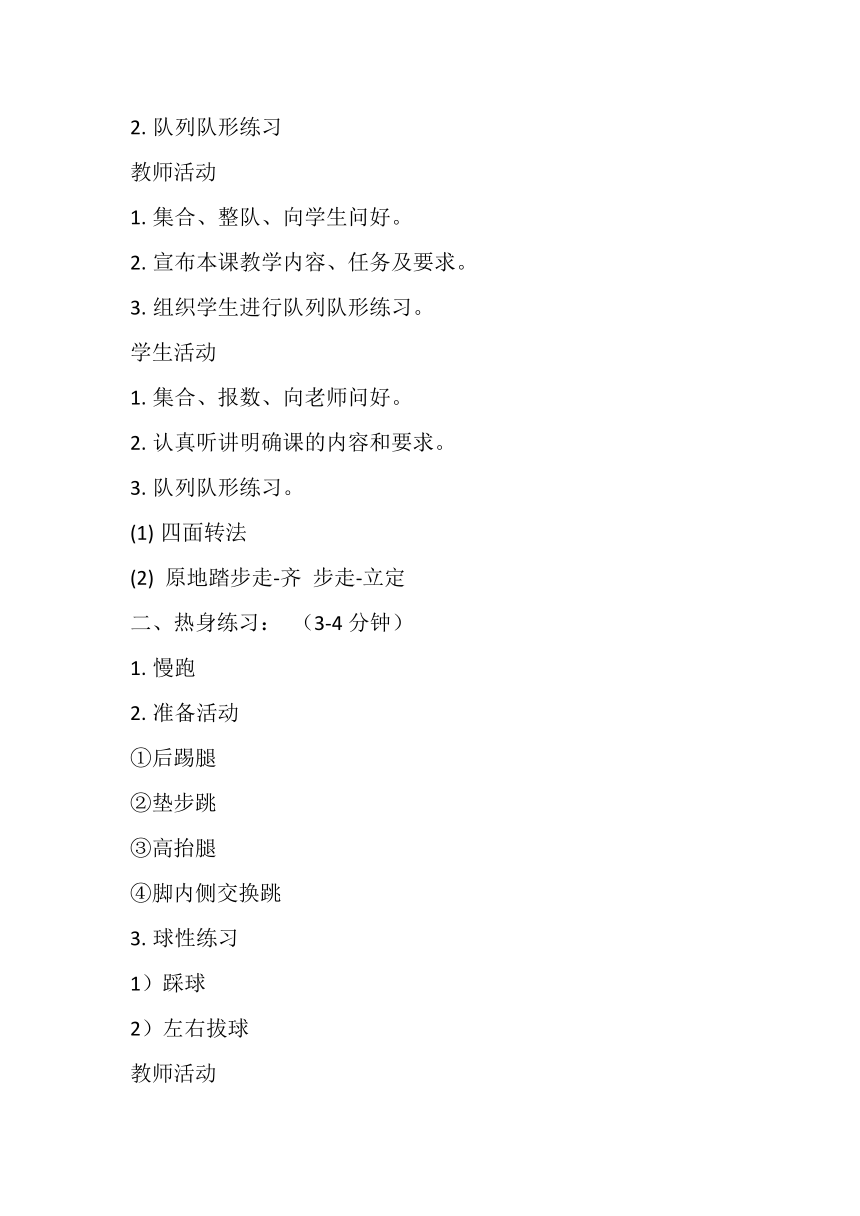 2. 队列队形练习

教师活动

1. 集合、整队、向学生问好。

2. 宣布本课教学内容、任务及要求。

3. 组织学生进行队列队形练习。

学生活动

1. 集合、报数、向老师问好。

2. 认真听讲明确课的内容和要求。

3. 队列队形练习。

(1) 四面转法

(2) 原地踏步走-齐 步走-立定

二、热身练习： （3-4 分钟）

1. 慢跑

2. 准备活动

①后踢腿

②垫步跳

③高抬腿

④脚内侧交换跳

3. 球性练习

1）踩球

2）左右拔球

教师活动